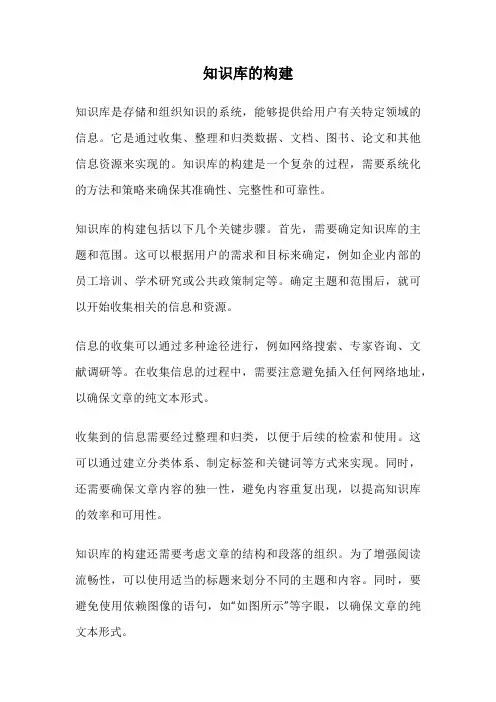 知识库的构建

知识库是存储和组织知识的系统，能够提供给用户有关特定领域的信息。它是通过收集、整理和归类数据、文档、图书、论文和其他信息资源来实现的。知识库的构建是一个复杂的过程，需要系统化的方法和策略来确保其准确性、完整性和可靠性。

知识库的构建包括以下几个关键步骤。首先，需要确定知识库的主题和范围。这可以根据用户的需求和目标来确定，例如企业内部的员工培训、学术研究或公共政策制定等。确定主题和范围后，就可以开始收集相关的信息和资源。

信息的收集可以通过多种途径进行，例如网络搜索、专家咨询、文献调研等。在收集信息的过程中，需要注意避免插入任何网络地址，以确保文章的纯文本形式。

收集到的信息需要经过整理和归类，以便于后续的检索和使用。这可以通过建立分类体系、制定标签和关键词等方式来实现。同时，还需要确保文章内容的独一性，避免内容重复出现，以提高知识库的效率和可用性。

知识库的构建还需要考虑文章的结构和段落的组织。为了增强阅读流畅性，可以使用适当的标题来划分不同的主题和内容。同时，要避免使用依赖图像的语句，如“如图所示”等字眼，以确保文章的纯文本形式。